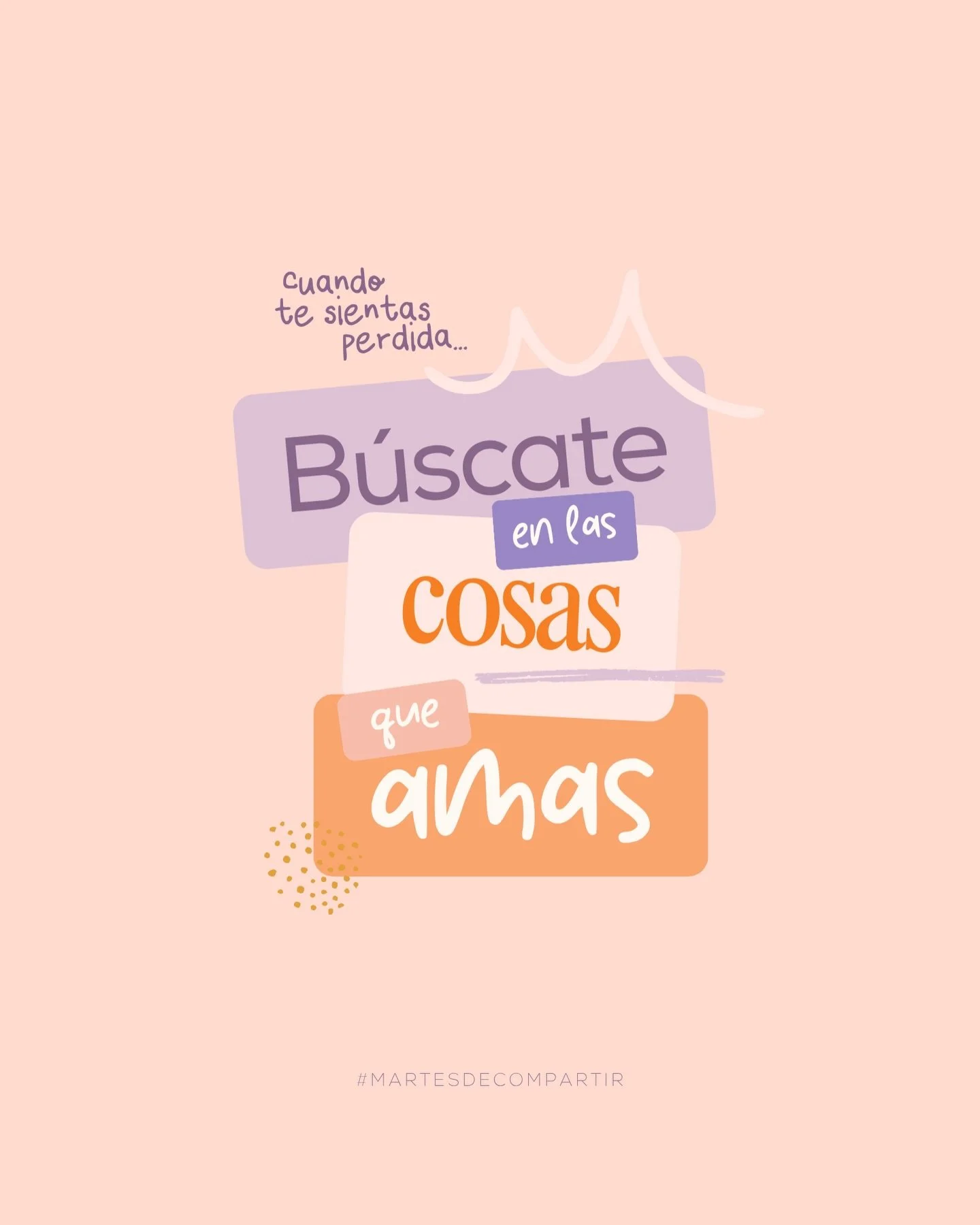 cuando te sientas perdida...

Búscate en las cosas que amas

#MARTESDECOMPARTIR